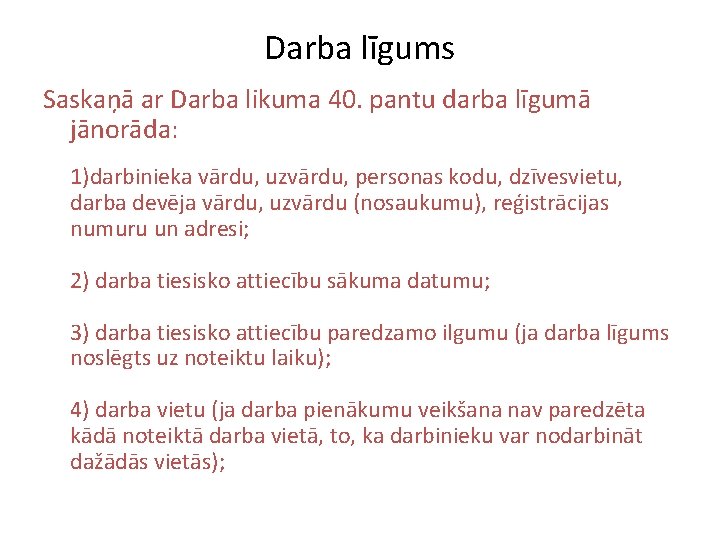 Darba līgums

Saskaņā ar Darba likuma 40. pantu darba līgumā jānorāda:

1)darbinieka vārdu, uzvārdu, personas kodu, dzīvesvietu, darba devēja vārdu, uzvārdu (nosaukumu), reģistrācijas numuru un adresi;

2) darba tiesisko attiecību sākuma datumu;

3) darba tiesisko attiecību paredzamo ilgumu (ja darba līgums noslēgts uz noteiktu laiku);

4) darba vietu (ja darba pienākumu veikšana nav paredzēta kādā noteiktā darba vietā, to, ka darbinieku var nodarbināt dažādās vietās);